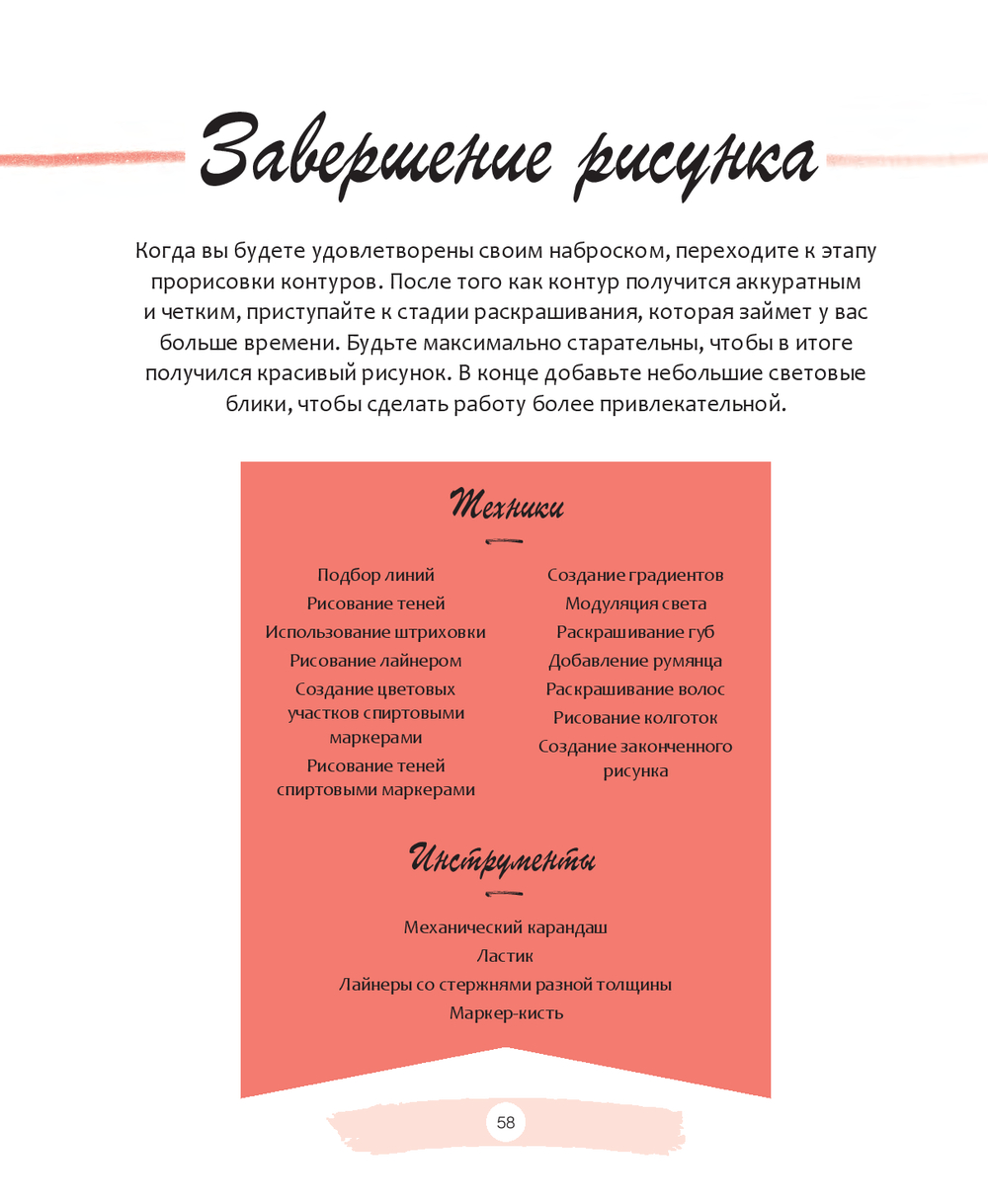 Завершение рисунка

Когда вы будете удовлетворены своим наброском, переходите к этапу прорисовки контуров. После того как контур получится аккуратным и четким, приступайте к стадии раскрашивания, которая займет у вас больше времени. Будьте максимально старательны, чтобы в итоге получился красивый рисунок. В конце добавьте небольшие световые блики, чтобы сделать работу более привлекательной.

Техники

Подбор линий
Рисование теней
Использование штриховки
Рисование лайнером
Создание цветовых участков спиртовыми маркерами
Рисование теней спиртовыми маркерами

Создание градиентов
Модуляция света
Раскрашивание губ
Добавление румянца
Раскрашивание волос
Рисование колготок
Создание законченного рисунка

Инструменты

Механический карандаш
Ластик
Лайнеры со стержнями разной толщины
Маркер-кисть

58